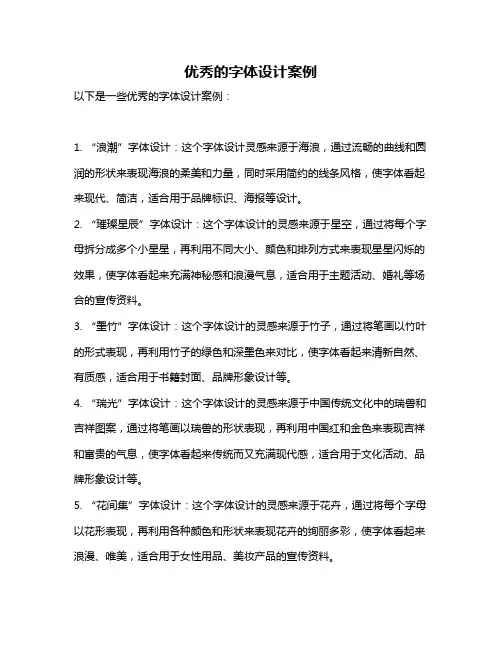 优秀的字体设计案例

以下是一些优秀的字体设计案例：

1. “浪潮”字体设计：这个字体设计灵感来源于海浪，通过流畅的曲线和圆润的形状来表现海浪的柔美和力量，同时采用简约的线条风格，使字体看起来现代、简洁，适合用于品牌标识、海报等设计。

2. “璀璨星辰”字体设计：这个字体设计的灵感来源于星空，通过将每个字母拆分成多个小星星，再利用不同大小、颜色和排列方式来表现星星闪烁的效果，使字体看起来充满神秘感和浪漫气息，适合用于主题活动、婚礼等场合的宣传资料。

3. “墨竹”字体设计：这个字体设计的灵感来源于竹子，通过将笔画以竹叶的形式表现，再利用竹子的绿色和深墨色来对比，使字体看起来清新自然、有质感，适合用于书籍封面、品牌形象设计等。

4. “瑞光”字体设计：这个字体设计的灵感来源于中国传统文化中的瑞兽和吉祥图案，通过将笔画以瑞兽的形状表现，再利用中国红和金色来表现吉祥和富贵的气息，使字体看起来传统而又充满现代感，适合用于文化活动、品牌形象设计等。

5. “花间集”字体设计：这个字体设计的灵感来源于花卉，通过将每个字母以花形表现，再利用各种颜色和形状来表现花卉的绚丽多彩，使字体看起来浪漫、唯美，适合用于女性用品、美妆产品的宣传资料。